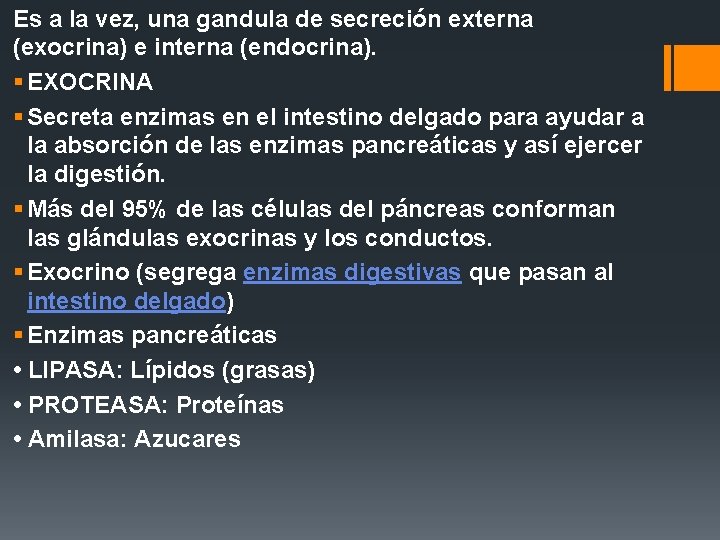 Es a la vez, una gandula de secreción externa (exocrina) e interna (endocrina).

▪ EXOCRINA

▪ Secreta enzimas en el intestino delgado para ayudar a la absorción de las enzimas pancreáticas y así ejercer la digestión.

▪ Más del 95% de las células del páncreas conforman las glándulas exocrinas y los conductos.

▪ Exocrino (segrega enzimas digestivas que pasan al intestino delgado)

▪ Enzimas pancreáticas

• LIPASA: Lípidos (grasas)

• PROTEASA: Proteínas

• Amilasa: Azucares